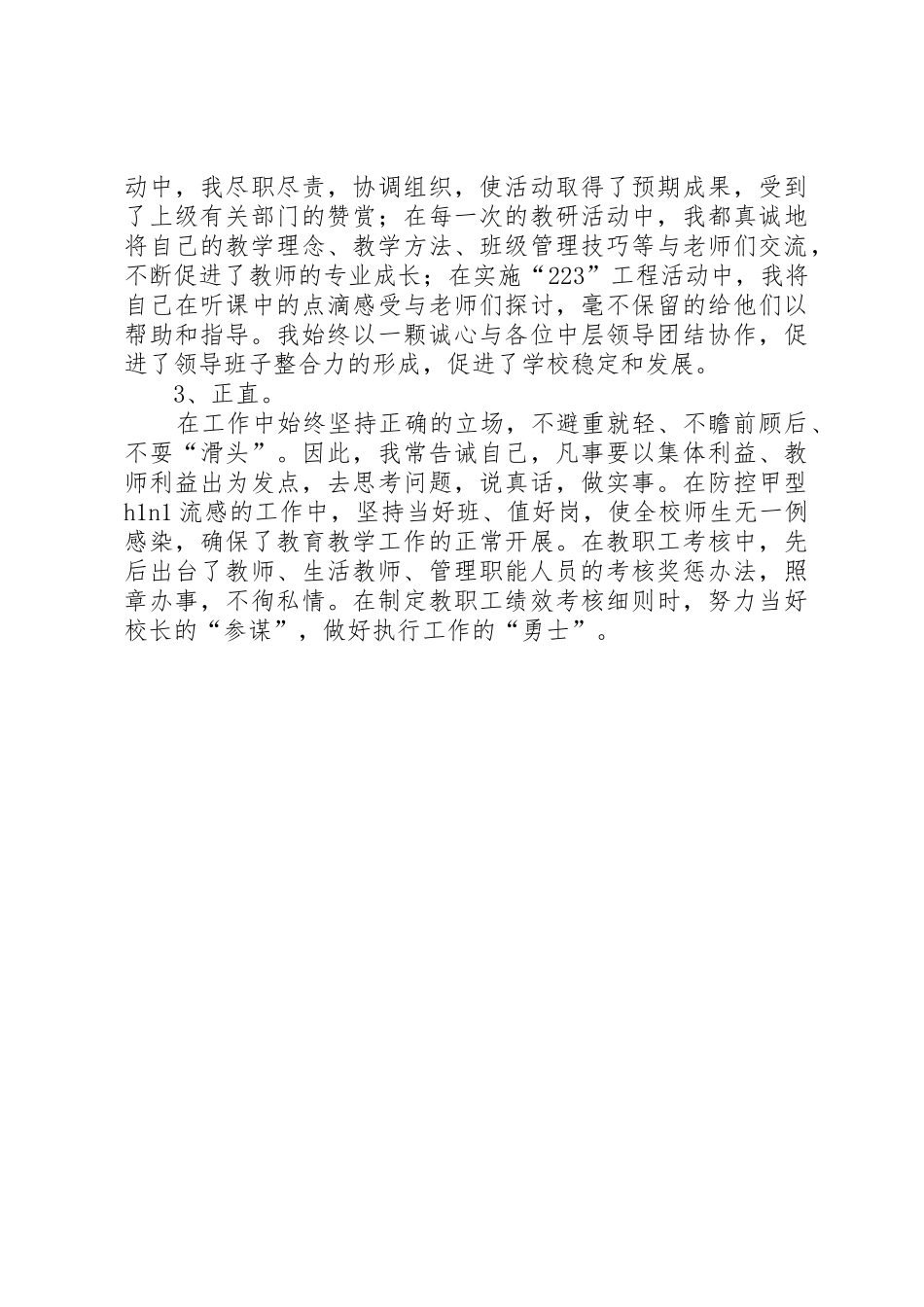 动中，我尽职尽责，协调组织，使活动取得了预期成果，受到了上级有关部门的赞赏；在每一次的教研活动中，我都真诚地将自己的教学理念、教学方法、班级管理技巧等与老师们交流，不断促进了教师的专业成长；在实施“223”工程活动中，我将自己在听课中的点滴感受与老师们探讨，毫不保留的给他们以帮助和指导。我始终以一颗诚心与各位中层领导团结协作，促进了领导班子整合力的形成，促进了学校稳定和发展。

3、正直。

在工作中始终坚持正确的立场，不避重就轻、不瞻前顾后、不耍“滑头”。因此，我常告诫自己，凡事要以集体利益、教师利益出为发点，去思考问题，说真话，做实事。在防控甲型h1n1流感的工作中，坚持当好班、值好岗，使全校师生无一例感染，确保了教育教学工作的正常开展。在教职工考核中，先后出台了教师、生活教师、管理职能人员的考核奖惩办法，照章办事，不徇私情。在制定教职工绩效考核细则时，努力当好校长的“参谋”，做好执行工作的“勇士”。